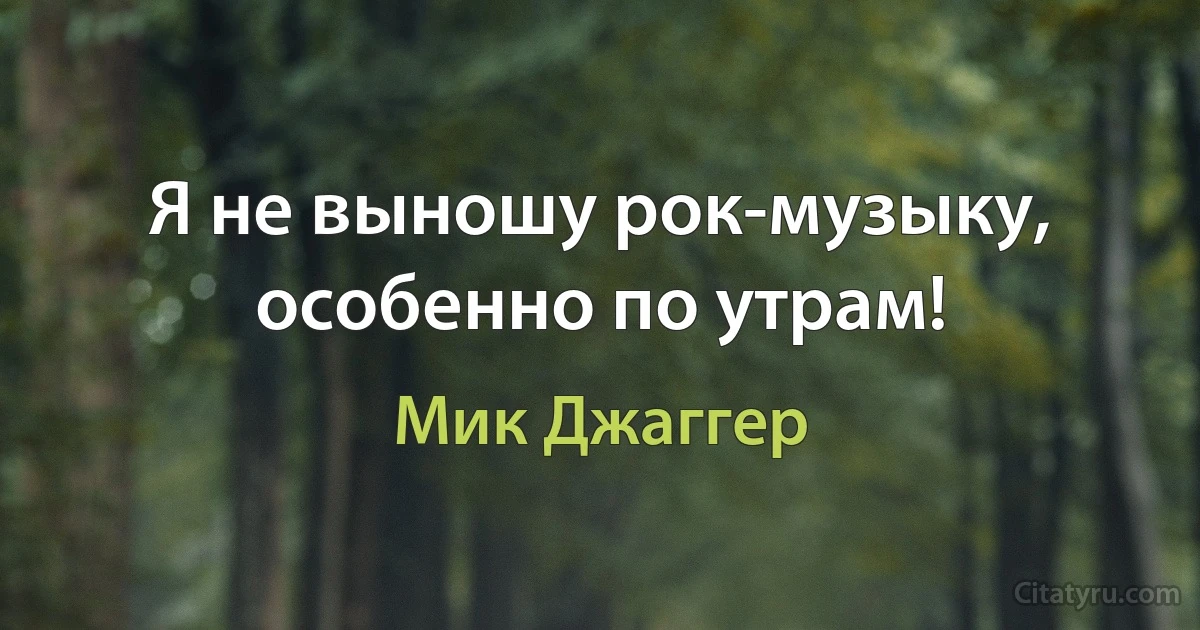 Я не выношу рок-музыку, особенно по утрам!

Мик Джаггер

Citatyru.com